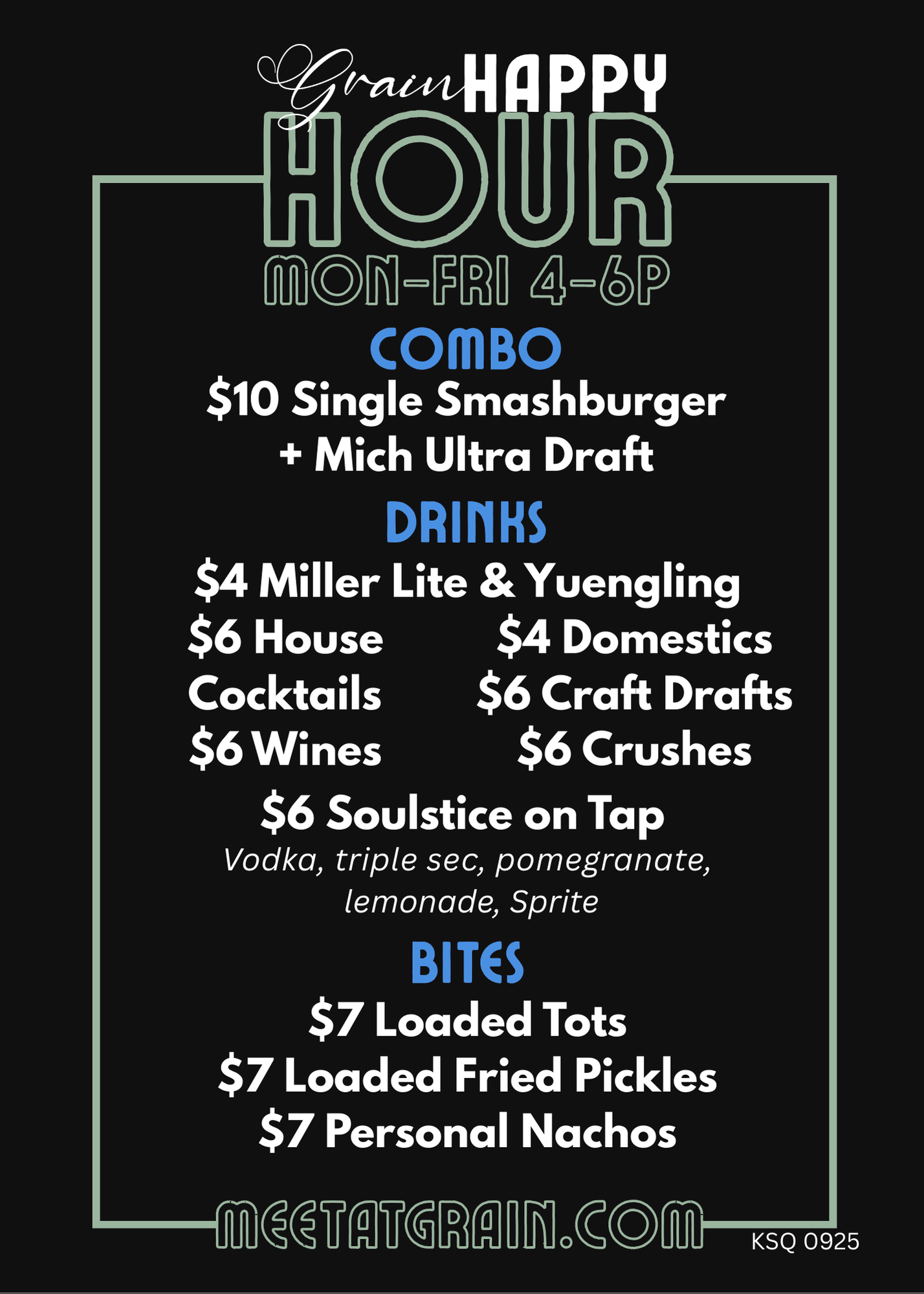 Grain HAPPY HOUR
MON-FRI 4-6P

COMBO
$10 Single Smashburger
+ Mich Ultra Draft

DRINKS
$4 Miller Lite & Yuengling

$6 House Cocktails
$6 Wines

$4 Domestics
$6 Craft Drafts
$6 Crushes

$6 Soulstice on Tap
Vodka, triple sec, pomegranate, lemonade, Sprite

BITES
$7 Loaded Tots
$7 Loaded Fried Pickles
$7 Personal Nachos

MEETATGRAIN.COM

KSQ 0925